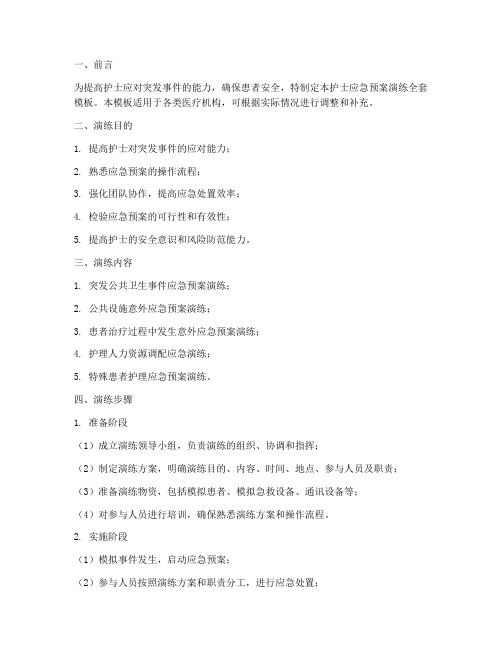 一、前言

为提高护士应对突发事件的能力，确保患者安全，特制定本护士应急预案演练全套模板。本模板适用于各类医疗机构，可根据实际情况进行调整和补充。

二、演练目的

1. 提高护士对突发事件的应对能力；

2. 熟悉应急预案的操作流程；

3. 强化团队协作，提高应急处置效率；

4. 检验应急预案的可行性和有效性；

5. 提高护士的安全意识和风险防范能力。

三、演练内容

1. 突发公共卫生事件应急预案演练；

2. 公共设施意外应急预案演练；

3. 患者治疗过程中发生意外应急预案演练；

4. 护理人力资源调配应急演练；

5. 特殊患者护理应急预案演练。

四、演练步骤

1. 准备阶段

（1）成立演练领导小组，负责演练的组织、协调和指挥；

（2）制定演练方案，明确演练目的、内容、时间、地点、参与人员及职责；

（3）准备演练物资，包括模拟患者、模拟急救设备、通讯设备等；

（4）对参与人员进行培训，确保熟悉演练方案和操作流程。

2. 实施阶段

（1）模拟事件发生，启动应急预案；

（2）参与人员按照演练方案和职责分工，进行应急处置；